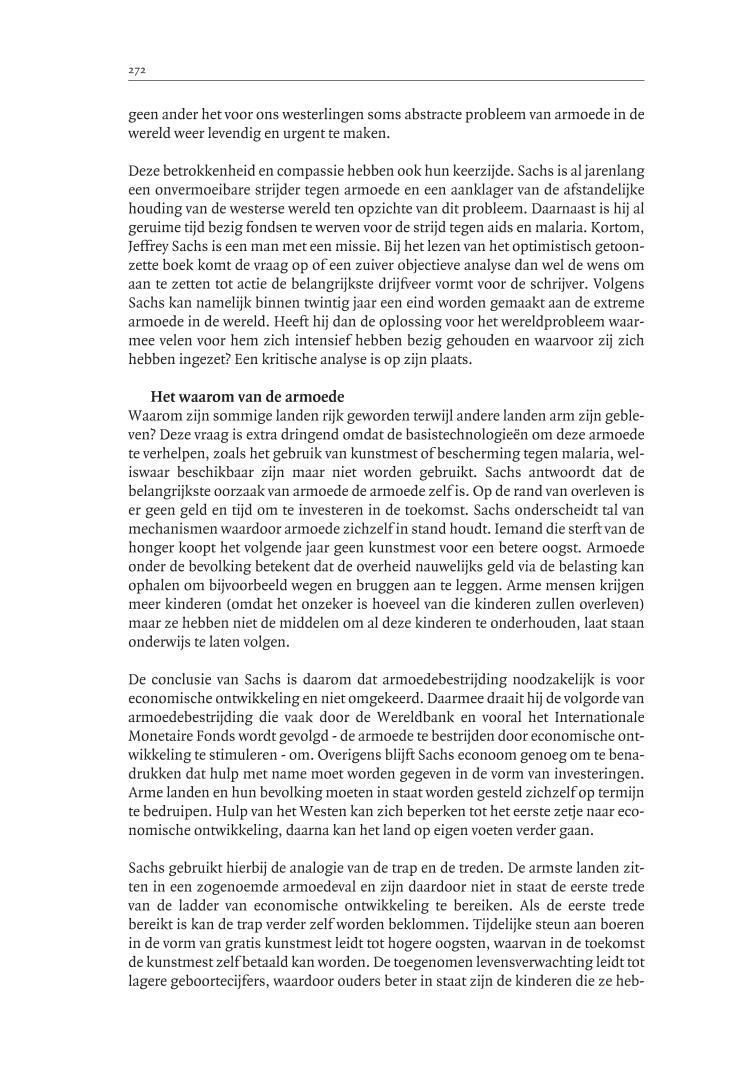 272

geen ander het voor ons westerlingen soms abstracte probleem van armoede in de wereld weer levendig en urgent te maken.

Deze betrokkenheid en compassie hebben ook hun keerzijde. Sachs is al jarenlang een onvermoeibare strijder tegen armoede en een aanklager van de afstandelijke houding van de westerse wereld ten opzichte van dit probleem. Daarnaast is hij al geruime tijd bezig fondsen te werven voor de strijd tegen aids en malaria. Kortom, Jeffrey Sachs is een man met een missie. Bij het lezen van het optimistisch getoonzette boek komt de vraag op of een zuiver objectieve analyse dan wel de wens om aan te zetten tot actie de belangrijkste drijfveer vormt voor de schrijver. Volgens Sachs kan namelijk binnen twintig jaar een eind worden gemaakt aan de extreme armoede in de wereld. Heeft hij dan de oplossing voor het wereldprobleem waarmee velen voor hem zich intensief hebben bezig gehouden en waarvoor zij zich hebben ingezet? Een kritische analyse is op zijn plaats.

Het waarom van de armoede
Waarom zijn sommige landen rijk geworden terwijl andere landen arm zijn gebleven? Deze vraag is extra dringend omdat de basistechnologieën om deze armoede te verhelpen, zoals het gebruik van kunstmest of bescherming tegen malaria, weliswaar beschikbaar zijn maar niet worden gebruikt. Sachs antwoordt dat de belangrijkste oorzaak van armoede de armoede zelf is. Op de rand van overleven is er geen geld en tijd om te investeren in de toekomst. Sachs onderscheidt tal van mechanismen waardoor armoede zichzelf in stand houdt. Iemand die sterft van de honger koopt het volgende jaar geen kunstmest voor een betere oogst. Armoede onder de bevolking betekent dat de overheid nauwelijks geld via de belasting kan ophalen om bijvoorbeeld wegen en bruggen aan te leggen. Arme mensen krijgen meer kinderen (omdat het onzeker is hoeveel van die kinderen zullen overleven) maar ze hebben niet de middelen om al deze kinderen te onderhouden, laat staan onderwijs te laten volgen.

De conclusie van Sachs is daarom dat armoedebestrijding noodzakelijk is voor economische ontwikkeling en niet omgekeerd. Daarmee draait hij de volgorde van armoedebestrijding die vaak door de Wereldbank en vooral het Internationale Monetaire Fonds wordt gevolgd - de armoede te bestrijden door economische ontwikkeling te stimuleren - om. Overigens blijft Sachs econoom genoeg om te benadrukken dat hulp met name moet worden gegeven in de vorm van investeringen. Arme landen en hun bevolking moeten in staat worden gesteld zichzelf op termijn te bedruipen. Hulp van het Westen kan zich beperken tot het eerste zetje naar economische ontwikkeling, daarna kan het land op eigen voeten verder gaan.

Sachs gebruikt hierbij de analogie van de trap en de treden. De armste landen zitten in een zogenoemde armoedeval en zijn daardoor niet in staat de eerste trede van de ladder van economische ontwikkeling te bereiken. Als de eerste trede bereikt is kan de trap verder zelf worden beklommen. Tijdelijke steun aan boeren in de vorm van gratis kunstmest leidt tot hogere oogsten, waarvan in de toekomst de kunstmest zelf betaald kan worden. De toegenomen levensverwachting leidt tot lagere geboortecijfers, waardoor ouders beter in staat zijn de kinderen die ze heb-